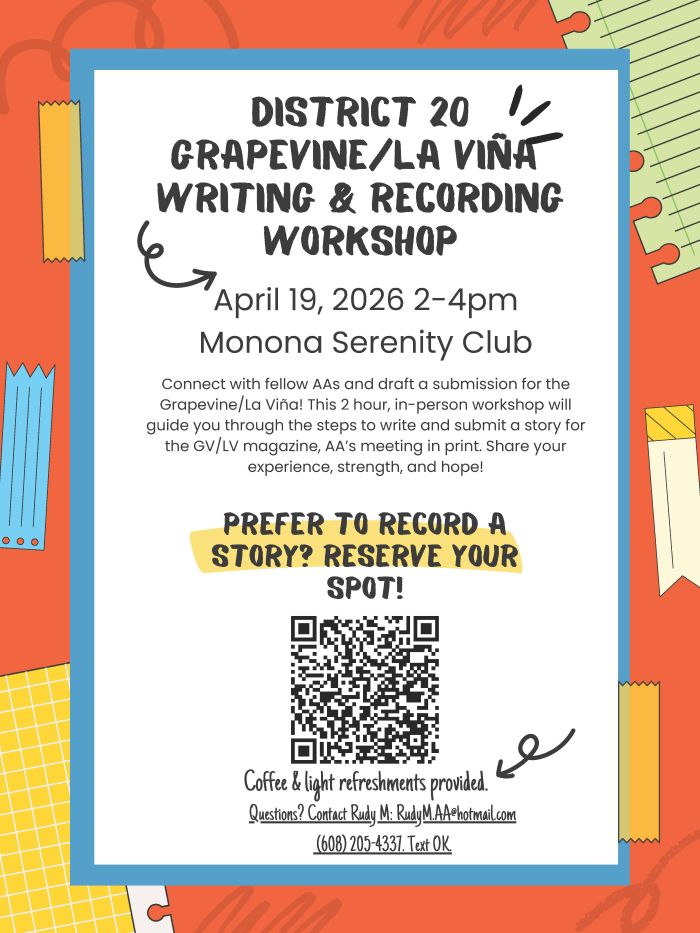 DISTRICT 20 GRAPEVINE/LA VIÑA WRITING & RECORDING WORKSHOP

April 19, 2026 2-4pm
Monona Serenity Club

Connect with fellow AAs and draft a submission for the Grapevine/La Viña! This 2 hour, in-person workshop will guide you through the steps to write and submit a story for the GV/LV magazine, AA's meeting in print. Share your experience, strength, and hope!

PREFER TO RECORD A STORY? RESERVE YOUR SPOT!

Coffee & light refreshments provided.

Questions? Contact Rudy M: RudyM.AA@hotmail.com

(608) 205-4337. Text OK.